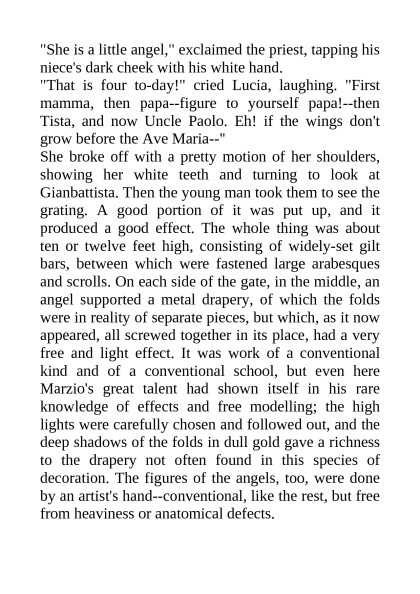 "She is a little angel," exclaimed the priest, tapping his niece's dark cheek with his white hand.

"That is four to-day!" cried Lucia, laughing. "First mamma, then papa--figure to yourself papa!--then Tista, and now Uncle Paolo. Eh! if the wings don't grow before the Ave Maria--"

She broke off with a pretty motion of her shoulders, showing her white teeth and turning to look at Gianbattista. Then the young man took them to see the grating. A good portion of it was put up, and it produced a good effect. The whole thing was about ten or twelve feet high, consisting of widely-set gilt bars, between which were fastened large arabesques and scrolls. On each side of the gate, in the middle, an angel supported a metal drapery, of which the folds were in reality of separate pieces, but which, as it now appeared, all screwed together in its place, had a very free and light effect. It was work of a conventional kind and of a conventional school, but even here Marzio's great talent had shown itself in his rare knowledge of effects and free modelling; the high lights were carefully chosen and followed out, and the deep shadows of the folds in dull gold gave a richness to the drapery not often found in this species of decoration. The figures of the angels, too, were done by an artist's hand--conventional, like the rest, but free from heaviness or anatomical defects.